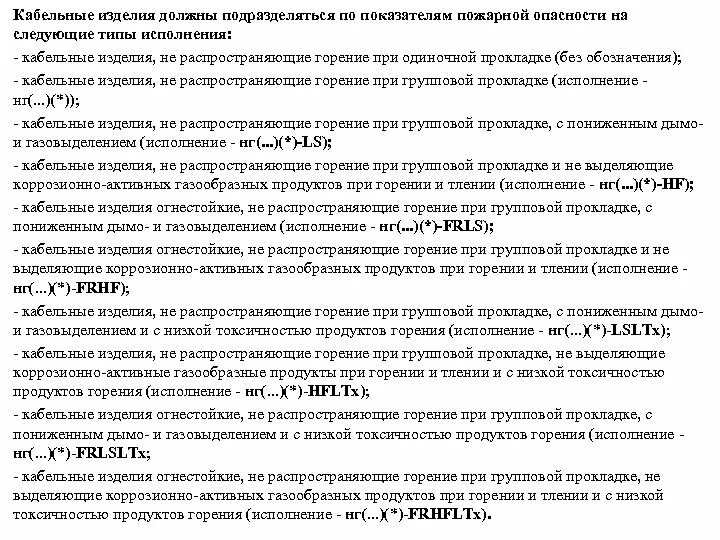 Кабельные изделия должны подразделяться по показателям пожарной опасности на следующие типы исполнения:

- кабельные изделия, не распространяющие горение при одиночной прокладке (без обозначения);

- кабельные изделия, не распространяющие горение при групповой прокладке (исполнение - нг(...)(*));

- кабельные изделия, не распространяющие горение при групповой прокладке, с пониженным дымо- и газовыделением (исполнение - нг(...)(*)-LS);

- кабельные изделия, не распространяющие горение при групповой прокладке и не выделяющие коррозионно-активных газообразных продуктов при горении и тлении (исполнение - нг(...)(*)-HF);

- кабельные изделия огнестойкие, не распространяющие горение при групповой прокладке, с пониженным дымо- и газовыделением (исполнение - нг(...)(*)-FRLS);

- кабельные изделия огнестойкие, не распространяющие горение при групповой прокладке и не выделяющие коррозионно-активных газообразных продуктов при горении и тлении (исполнение - нг(...)(*)-FRHF);

- кабельные изделия, не распространяющие горение при групповой прокладке, с пониженным дымо- и газовыделением и с низкой токсичностью продуктов горения (исполнение - нг(...)(*)-LSLTx);

- кабельные изделия, не распространяющие горение при групповой прокладке, не выделяющие коррозионно-активные газообразные продукты при горении и тлении и с низкой токсичностью продуктов горения (исполнение - нг(...)(*)-HFLTx);

- кабельные изделия огнестойкие, не распространяющие горение при групповой прокладке, с пониженным дымо- и газовыделением и с низкой токсичностью продуктов горения (исполнение - нг(...)(*)-FRLSLTx;

- кабельные изделия огнестойкие, не распространяющие горение при групповой прокладке, не выделяющие коррозионно-активных газообразных продуктов при горении и тлении и с низкой токсичностью продуктов горения (исполнение - нг(...)(*)-FRHFLTx).